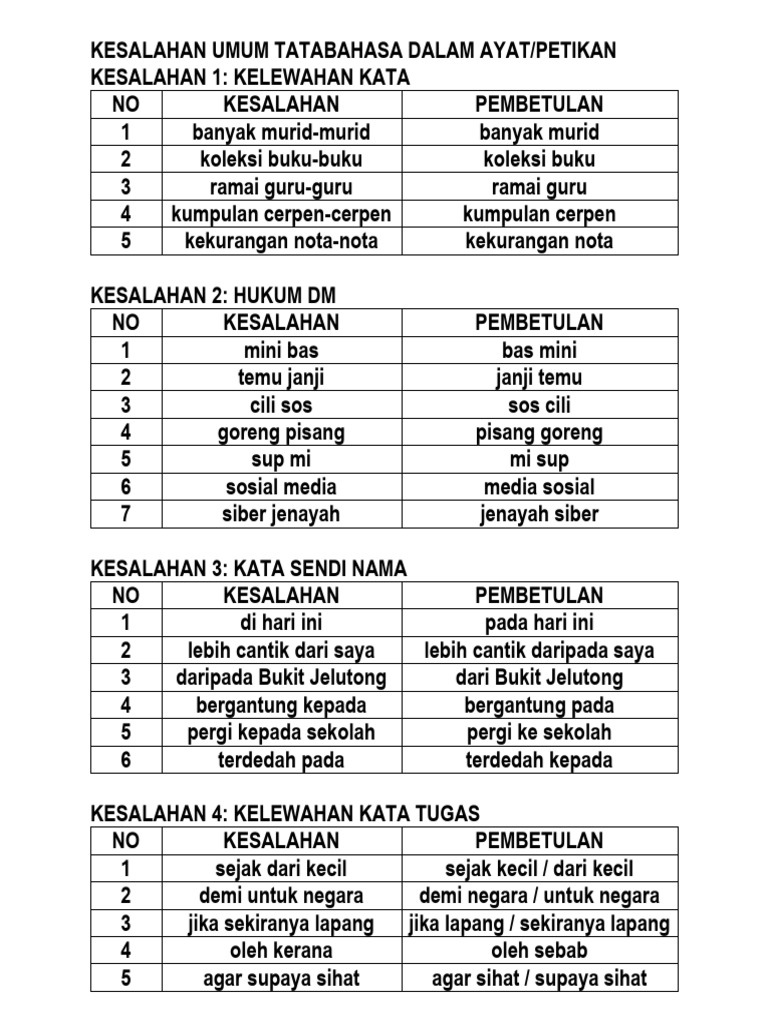 KESALAHAN UMUM TATABAHASA DALAM AYAT/PETIKAN
KESALAHAN 1: KELEWAHAN KATA

| NO | KESALAHAN | PEMBETULAN |
|---|---|---|
| 1 | banyak murid-murid | banyak murid |
| 2 | koleksi buku-buku | koleksi buku |
| 3 | ramai guru-guru | ramai guru |
| 4 | kumpulan cerpen-cerpen | kumpulan cerpen |
| 5 | kekurangan nota-nota | kekurangan nota |

KESALAHAN 2: HUKUM DM

| NO | KESALAHAN | PEMBETULAN |
|---|---|---|
| 1 | mini bas | bas mini |
| 2 | temu janji | janji temu |
| 3 | cili sos | sos cili |
| 4 | goreng pisang | pisang goreng |
| 5 | sup mi | mi sup |
| 6 | sosial media | media sosial |
| 7 | siber jenayah | jenayah siber |

KESALAHAN 3: KATA SENDI NAMA

| NO | KESALAHAN | PEMBETULAN |
|---|---|---|
| 1 | di hari ini | pada hari ini |
| 2 | lebih cantik dari saya | lebih cantik daripada saya |
| 3 | daripada Bukit Jelutong | dari Bukit Jelutong |
| 4 | bergantung kepada | bergantung pada |
| 5 | pergi kepada sekolah | pergi ke sekolah |
| 6 | terdedah pada | terdedah kepada |

KESALAHAN 4: KELEWAHAN KATA TUGAS

| NO | KESALAHAN | PEMBETULAN |
|---|---|---|
| 1 | sejak dari kecil | sejak kecil / dari kecil |
| 2 | demi untuk negara | demi negara / untuk negara |
| 3 | jika sekiranya lapang | jika lapang / sekiranya lapang |
| 4 | oleh kerana | oleh sebab |
| 5 | agar supaya sihat | agar sihat / supaya sihat |